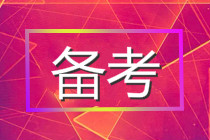 备考